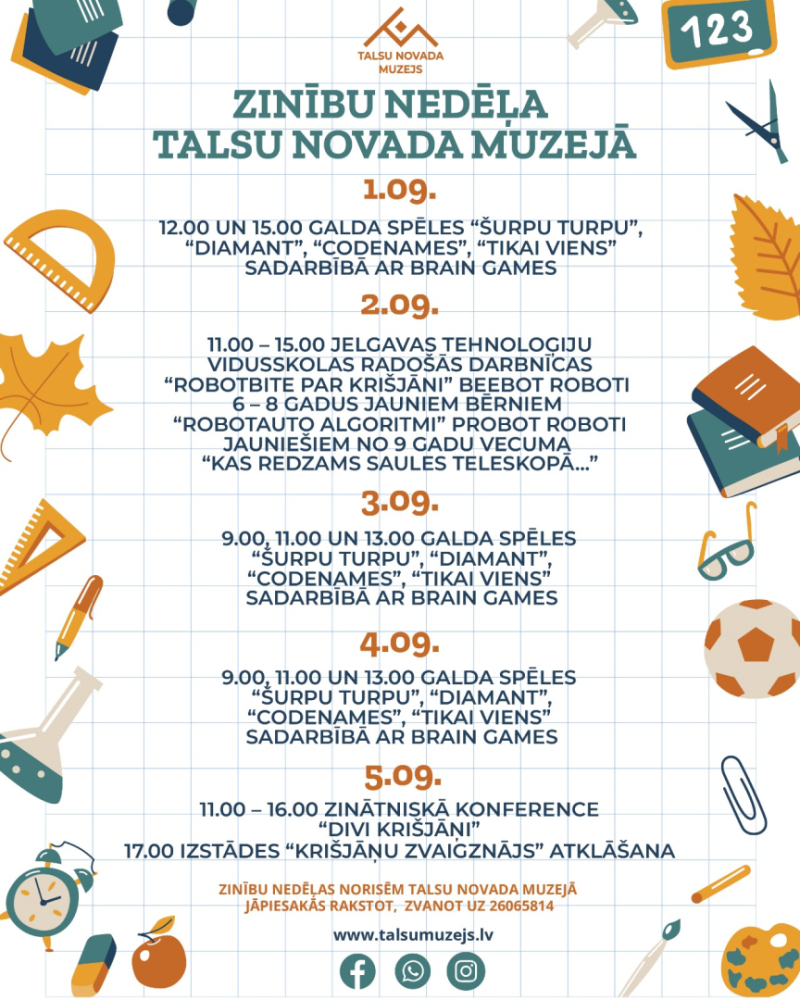 123

TALSU NOVADA MUZEJS

ZINĪBU NEDĒĻA TALSU NOVADA MUZEJĀ

1.09.

12.00 UN 15.00 GALDA SPĒLES “ŠURPU TURPU”, “DIAMANT”, “CODENAMES”, “TIKAI VIENS” SADARBĪBĀ AR BRAIN GAMES

2.09.

11.00 – 15.00 JELGAVAS TEHNOLOĢIJU VIDUSSKOLAS RADOŠĀS DARBNĪCAS
“ROBOTBITE PAR KRIŠJĀNI” BEEBOT ROBOTI 6 – 8 GADUS JAUNIEM BĒRNIEM
“ROBOTAUTO ALGORITMI” PROBOT ROBOTI JAUNIEŠIEM NO 9 GADU VECUMA
“KAS REDZAMS SAULES TELESKOPĀ...”

3.09.

9.00, 11.00 UN 13.00 GALDA SPĒLES “ŠURPU TURPU”, “DIAMANT”, “CODENAMES”, “TIKAI VIENS” SADARBĪBĀ AR BRAIN GAMES

4.09.

9.00, 11.00 UN 13.00 GALDA SPĒLES “ŠURPU TURPU”, “DIAMANT”, “CODENAMES”, “TIKAI VIENS” SADARBĪBĀ AR BRAIN GAMES

5.09.

11.00 – 16.00 ZINĀTNISKĀ KONFERENCE “DIVI KRIŠJĀŅI”
17.00 IZSTĀDES “KRIŠJĀŅU ZVAIGZNĀJS” ATKLĀŠANA

ZINĪBU NEDĒĻAS NORISĒM TALSU NOVADA MUZEJĀ JĀPIESAKĀS RAKSTOT, ZVANOT UZ 26065814

www.talsumuzejs.lv